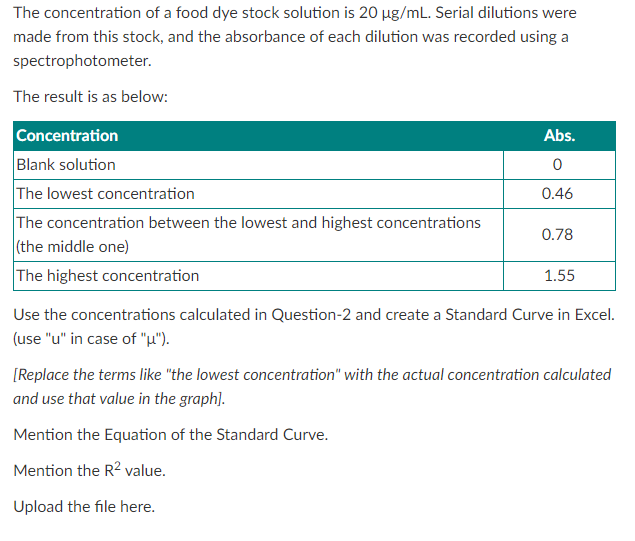 The concentration of a food dye stock solution is 20 µg/mL. Serial dilutions were made from this stock, and the absorbance of each dilution was recorded using a spectrophotometer.

The result is as below:

| Concentration | Abs. |
|---|---|
| Blank solution | 0 |
| The lowest concentration | 0.46 |
| The concentration between the lowest and highest concentrations (the middle one) | 0.78 |
| The highest concentration | 1.55 |

Use the concentrations calculated in Question-2 and create a Standard Curve in Excel. (use "u" in case of "µ").

[Replace the terms like "the lowest concentration" with the actual concentration calculated and use that value in the graph].

Mention the Equation of the Standard Curve.

Mention the $R^2$ value.

Upload the file here.